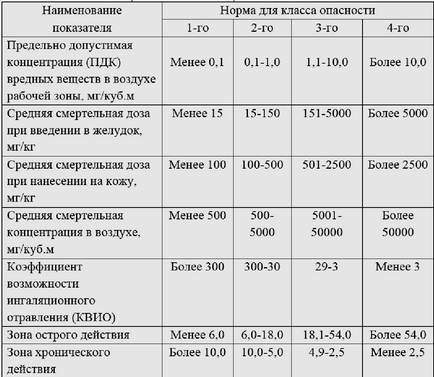 | Наименование показателя | Норма для класса опасности | | | |
|---|---|---|---|---|
| | 1-го | 2-го | 3-го | 4-го |
| Предельно допустимая концентрация (ПДК) вредных веществ в воздухе рабочей зоны, мг/куб.м | Менее 0,1 | 0,1-1,0 | 1,1-10,0 | Более 10,0 |
| Средняя смертельная доза при введении в желудок, мг/кг | Менее 15 | 15-150 | 151-5000 | Более 5000 |
| Средняя смертельная доза при нанесении на кожу, мг/кг | Менее 100 | 100-500 | 501-2500 | Более 2500 |
| Средняя смертельная концентрация в воздухе, мг/куб.м | Менее 500 | 500-5000 | 5001-50000 | Более 50000 |
| Коэффициент возможности ингаляционного отравления (КВИО) | Более 300 | 300-30 | 29-3 | Менее 3 |
| Зона острого действия | Менее 6,0 | 6,0-18,0 | 18,1-54,0 | Более 54,0 |
| Зона хронического действия | Более 10,0 | 10,0-5,0 | 4,9-2,5 | Менее 2,5 |